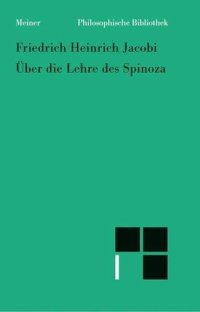 Meiner Philosophische Bibliothek

Friedrich Heinrich Jacobi
Über die Lehre des Spinoza